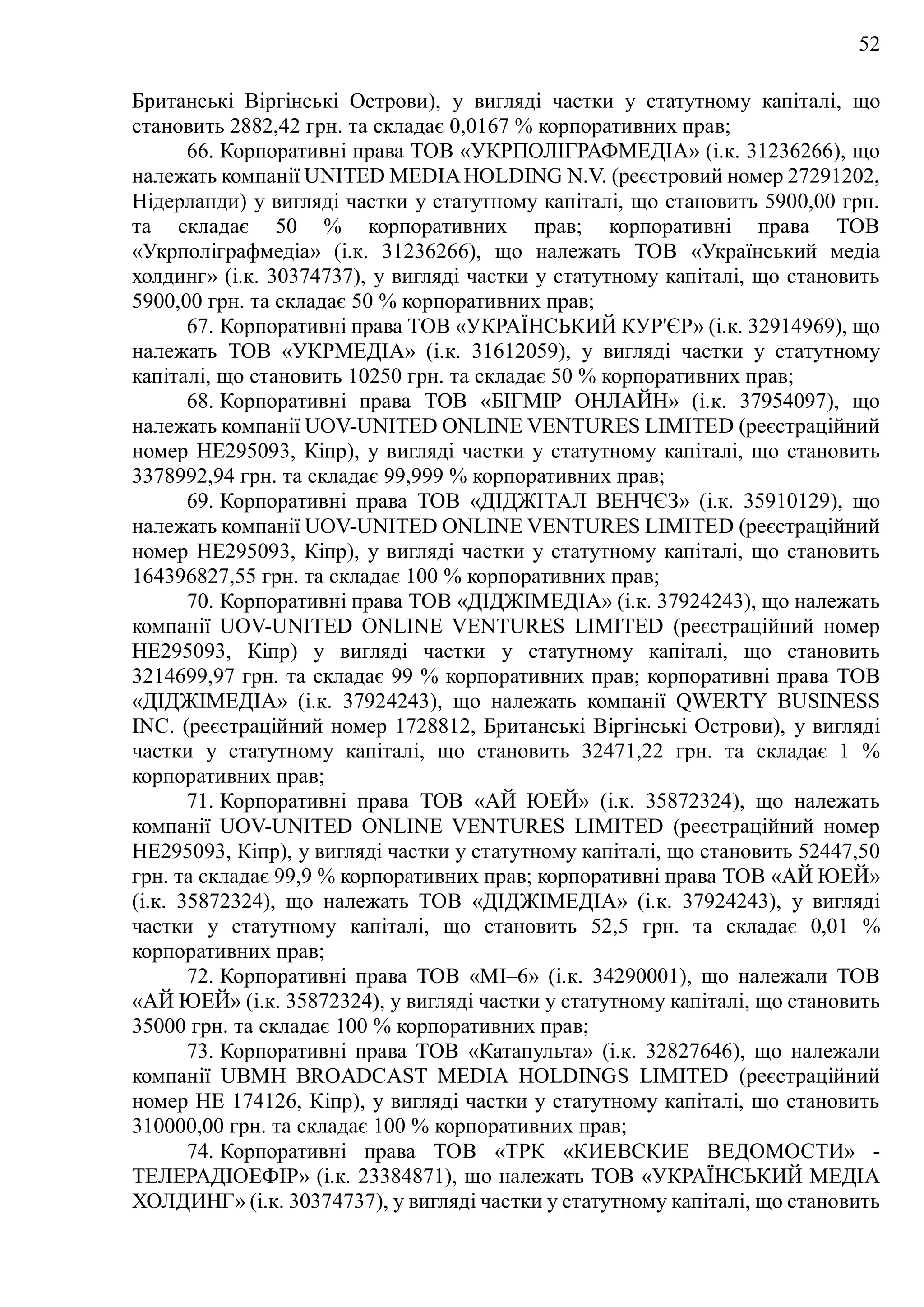 52

Британські Віргінські Острови), у вигляді частки у статутному капіталі, що становить 2882,42 грн. та складає 0,0167 % корпоративних прав;

66. Корпоративні права ТОВ «УКРПОЛІГРАФМЕДІА» (і.к. 31236266), що належать компанії UNITED MEDIA HOLDING N.V. (реєстровий номер 27291202, Нідерланди) у вигляді частки у статутному капіталі, що становить 5900,00 грн. та складає 50 % корпоративних прав; корпоративні права ТОВ «Укрполіграфмедіа» (і.к. 31236266), що належать ТОВ «Український медіа холдинг» (і.к. 30374737), у вигляді частки у статутному капіталі, що становить 5900,00 грн. та складає 50 % корпоративних прав;

67. Корпоративні права ТОВ «УКРАЇНСЬКИЙ КУР'ЄР» (і.к. 32914969), що належать ТОВ «УКРМЕДІА» (і.к. 31612059), у вигляді частки у статутному капіталі, що становить 10250 грн. та складає 50 % корпоративних прав;

68. Корпоративні права ТОВ «БІГМІР ОНЛАЙН» (і.к. 37954097), що належать компанії UOV-UNITED ONLINE VENTURES LIMITED (реєстраційний номер НЕ295093, Кіпр), у вигляді частки у статутному капіталі, що становить 3378992,94 грн. та складає 99,999 % корпоративних прав;

69. Корпоративні права ТОВ «ДІДЖІТАЛ ВЕНЧЄЗ» (і.к. 35910129), що належать компанії UOV-UNITED ONLINE VENTURES LIMITED (реєстраційний номер НЕ295093, Кіпр), у вигляді частки у статутному капіталі, що становить 164396827,55 грн. та складає 100 % корпоративних прав;

70. Корпоративні права ТОВ «ДІДЖІМЕДІА» (і.к. 37924243), що належать компанії UOV-UNITED ONLINE VENTURES LIMITED (реєстраційний номер НЕ295093, Кіпр) у вигляді частки у статутному капіталі, що становить 3214699,97 грн. та складає 99 % корпоративних прав; корпоративні права ТОВ «ДІДЖІМЕДІА» (і.к. 37924243), що належать компанії QWERTY BUSINESS INC. (реєстраційний номер 1728812, Британські Віргінські Острови), у вигляді частки у статутному капіталі, що становить 32471,22 грн. та складає 1 % корпоративних прав;

71. Корпоративні права ТОВ «АЙ ЮЕЙ» (і.к. 35872324), що належать компанії UOV-UNITED ONLINE VENTURES LIMITED (реєстраційний номер НЕ295093, Кіпр), у вигляді частки у статутному капіталі, що становить 52447,50 грн. та складає 99,9 % корпоративних прав; корпоративні права ТОВ «АЙ ЮЕЙ» (і.к. 35872324), що належать ТОВ «ДІДЖІМЕДІА» (і.к. 37924243), у вигляді частки у статутному капіталі, що становить 52,5 грн. та складає 0,01 % корпоративних прав;

72. Корпоративні права ТОВ «МІ–6» (і.к. 34290001), що належали ТОВ «АЙ ЮЕЙ» (і.к. 35872324), у вигляді частки у статутному капіталі, що становить 35000 грн. та складає 100 % корпоративних прав;

73. Корпоративні права ТОВ «Катапульта» (і.к. 32827646), що належали компанії UBMH BROADCAST MEDIA HOLDINGS LIMITED (реєстраційний номер НЕ 174126, Кіпр), у вигляді частки у статутному капіталі, що становить 310000,00 грн. та складає 100 % корпоративних прав;

74. Корпоративні права ТОВ «ТРК «КИЕВСКИЕ ВЕДОМОСТИ» - ТЕЛЕРАДІОЕФІР» (і.к. 23384871), що належать ТОВ «УКРАЇНСЬКИЙ МЕДІА ХОЛДИНГ» (і.к. 30374737), у вигляді частки у статутному капіталі, що становить